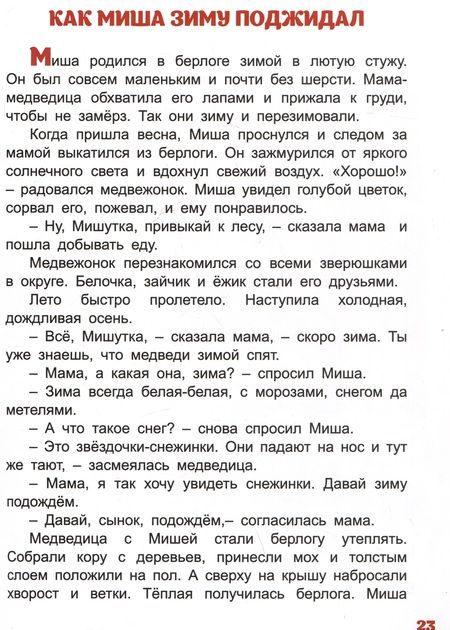 КАК МИША ЗИМУ ПОДЖИДАЛ

Миша родился в берлоге зимой в лютую стужу. Он был совсем маленьким и почти без шерсти. Мама-медведица обхватила его лапами и прижала к груди, чтобы не замёрз. Так они зиму и перезимовали.

Когда пришла весна, Миша проснулся и следом за мамой выкатился из берлоги. Он зажмурился от яркого солнечного света и вдохнул свежий воздух. «Хорошо!» – радовался медвежонок. Миша увидел голубой цветок, сорвал его, пожевал, и ему понравилось.

– Ну, Мишутка, привыкай к лесу, – сказала мама и пошла добывать еду.

Медвежонок перезнакомился со всеми зверюшками в округе. Белочка, зайчик и ёжик стали его друзьями.

Лето быстро пролетело. Наступила холодная, дождливая осень.

– Всё, Мишутка, – сказала мама, – скоро зима. Ты уже знаешь, что медведи зимой спят.

– Мама, а какая она, зима? – спросил Миша.

– Зима всегда белая-белая, с морозами, снегом да метелями.

– А что такое снег? – снова спросил Миша.

– Это звёздочки-снежинки. Они падают на нос и тут же тают, – засмеялась медведица.

– Мама, я так хочу увидеть снежинки. Давай зиму подождём.

– Давай, сынок, подождём,– согласилась мама.

Медведица с Мишей стали берлогу утеплять. Собрали кору с деревьев, принесли мох и толстым слоем положили на пол. А сверху на крышу набросали хворост и ветки. Тёплая получилась берлога. Миша

23